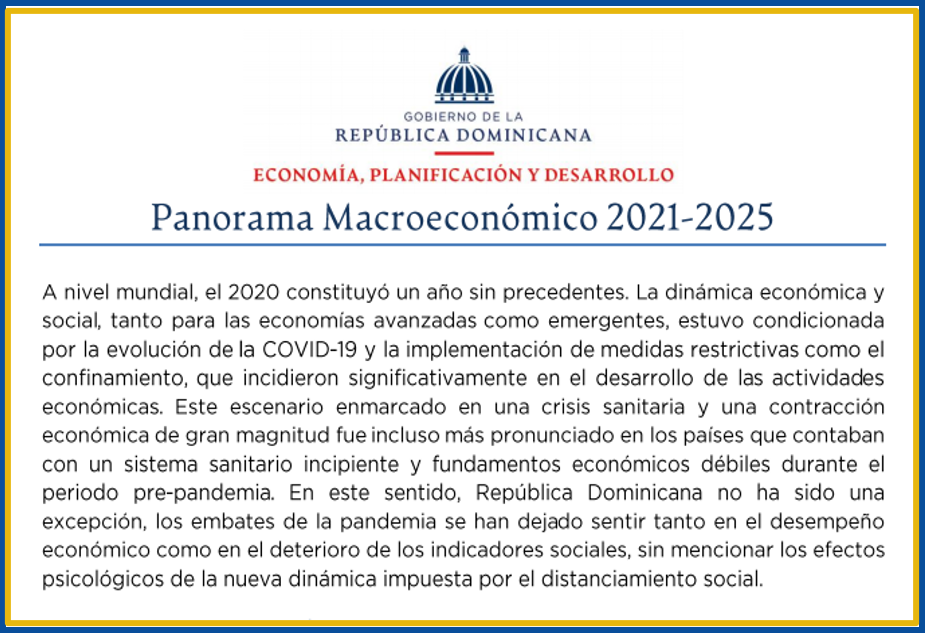 GOBIERNO DE LA
REPÚBLICA DOMINICANA

ECONOMÍA, PLANIFICACIÓN Y DESARROLLO

Panorama Macroeconómico 2021-2025

A nivel mundial, el 2020 constituyó un año sin precedentes. La dinámica económica y social, tanto para las economías avanzadas como emergentes, estuvo condicionada por la evolución de la COVID-19 y la implementación de medidas restrictivas como el confinamiento, que incidieron significativamente en el desarrollo de las actividades económicas. Este escenario enmarcado en una crisis sanitaria y una contracción económica de gran magnitud fue incluso más pronunciado en los países que contaban con un sistema sanitario incipiente y fundamentos económicos débiles durante el periodo pre-pandemia. En este sentido, República Dominicana no ha sido una excepción, los embates de la pandemia se han dejado sentir tanto en el desempeño económico como en el deterioro de los indicadores sociales, sin mencionar los efectos psicológicos de la nueva dinámica impuesta por el distanciamiento social.